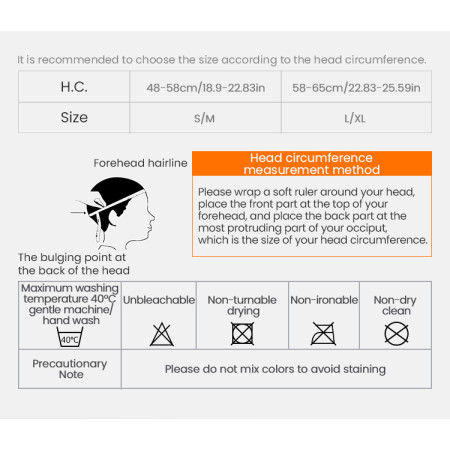 It is recommended to choose the size according to the head circumference.

| H.C. | 48-58cm/18.9-22.83in | 58-65cm/22.83-25.59in |
|---|---|---|
| Size | S/M | L/XL |

Forehead hairline

The bulging point at the back of the head

Head circumference measurement method

Please wrap a soft ruler around your head, place the front part at the top of your forehead, and place the back part at the most protruding part of your occiput, which is the size of your head circumference.

| Maximum washing temperature 40°C gentle machine/ hand wash 40°C | Unbleachable | Non-turnable drying | Non-ironable | Non-dry clean |
|---|---|---|---|---|
| Precautionary Note | Please do not mix colors to avoid staining | | | |